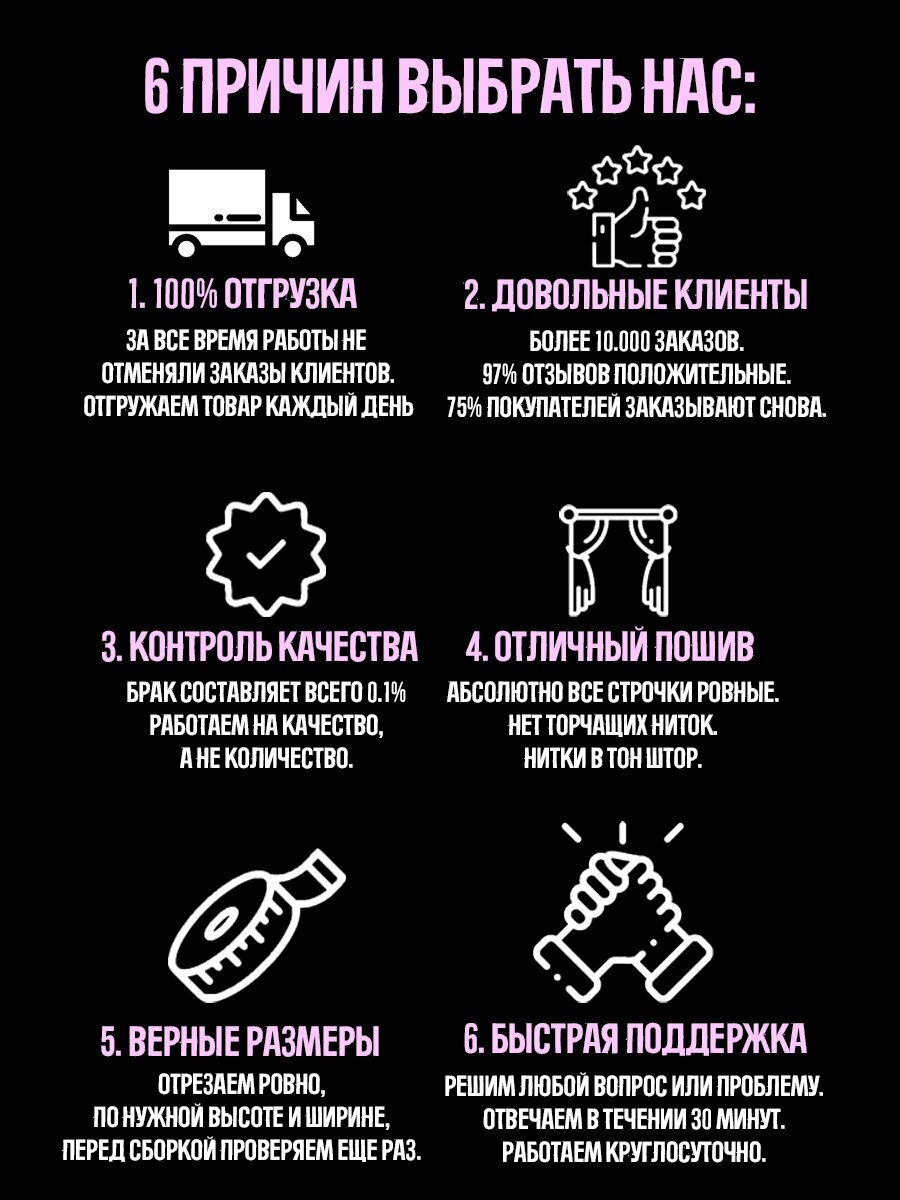 6 ПРИЧИН ВЫБРАТЬ НАС:

1. 100% ОТГРУЗКА

ЗА ВСЕ ВРЕМЯ РАБОТЫ НЕ ОТМЕНЯЛИ ЗАКАЗЫ КЛИЕНТОВ. ОТГРУЖАЕМ ТОВАР КАЖДЫЙ ДЕНЬ

2. ДОВОЛЬНЫЕ КЛИЕНТЫ

БОЛЕЕ 10.000 ЗАКАЗОВ. 97% ОТЗЫВОВ ПОЛОЖИТЕЛЬНЫЕ. 75% ПОКУПАТЕЛЕЙ ЗАКАЗЫВАЮТ СНОВА.

3. КОНТРОЛЬ КАЧЕСТВА

БРАК СОСТАВЛЯЕТ ВСЕГО 0.1% РАБОТАЕМ НА КАЧЕСТВО, А НЕ КОЛИЧЕСТВО.

4. ОТЛИЧНЫЙ ПОШИВ

АБСОЛЮТНО ВСЕ СТРОЧКИ РОВНЫЕ. НЕТ ТОРЧАЩИХ НИТОК. НИТКИ В ТОН ШТОР.

5. ВЕРНЫЕ РАЗМЕРЫ

ОТРЕЗАЕМ РОВНО, ПО НУЖНОЙ ВЫСОТЕ И ШИРИНЕ, ПЕРЕД СБОРКОЙ ПРОВЕРЯЕМ ЕЩЕ РАЗ.

6. БЫСТРАЯ ПОДДЕРЖКА

РЕШИМ ЛЮБОЙ ВОПРОС ИЛИ ПРОБЛЕМУ. ОТВЕЧАЕМ В ТЕЧЕНИИ 30 МИНУТ. РАБОТАЕМ КРУГЛОСУТОЧНО.